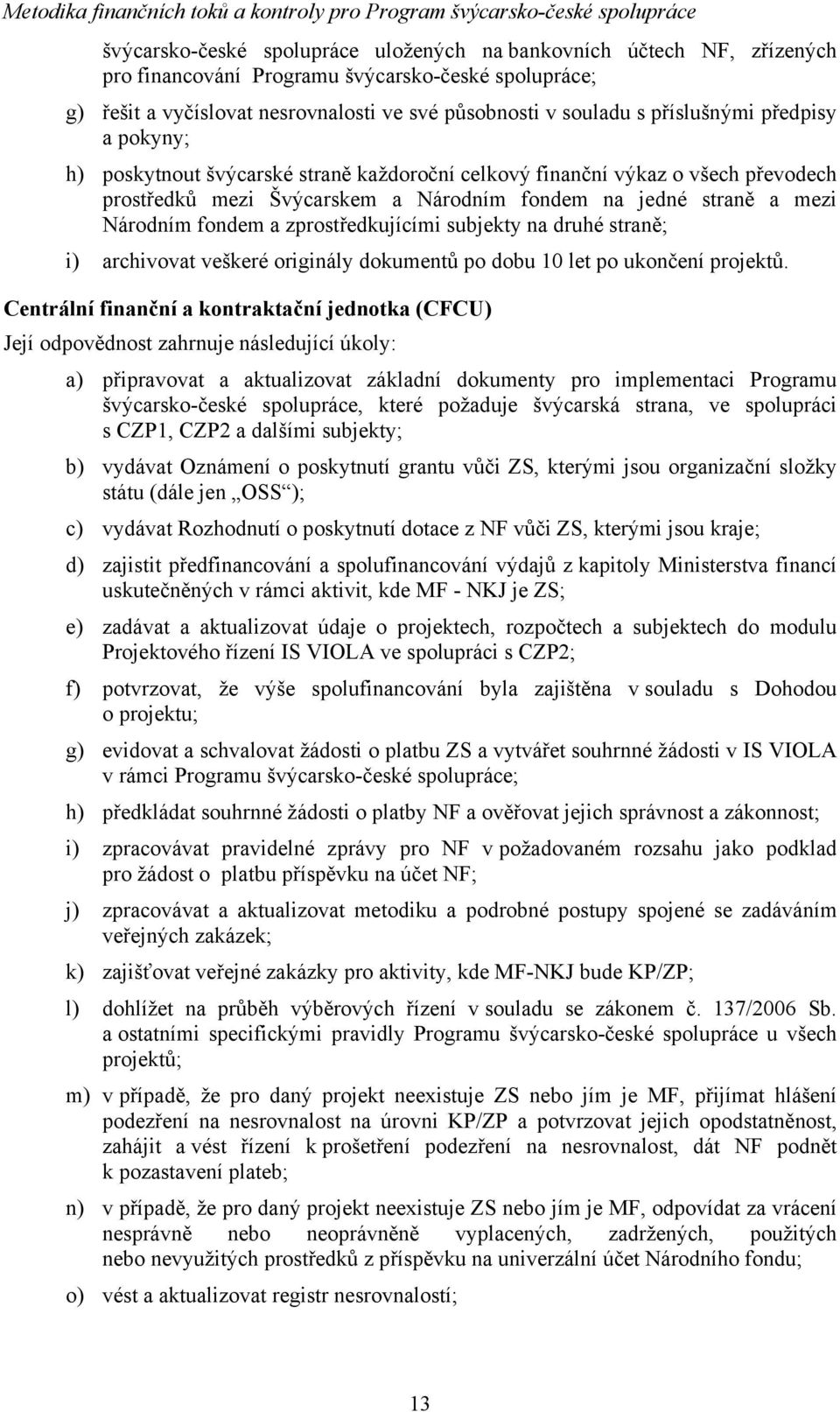 Metodika finančních toků a kontroly pro Program švýcarsko-české spolupráce

švýcarsko-české spolupráce uložených na bankovních účtech NF, zřízených pro financování Programu švýcarsko-české spolupráce;

g) řešit a vyčíslovat nesrovnalosti ve své působnosti v souladu s příslušnými předpisy a pokyny;

h) poskytnout švýcarské straně každoroční celkový finanční výkaz o všech převodech prostředků mezi Švýcarskem a Národním fondem na jedné straně a mezi Národním fondem a zprostředkujícími subjekty na druhé straně;

i) archivovat veškeré originály dokumentů po dobu 10 let po ukončení projektů.

Centrální finanční a kontraktační jednotka (CFCU)

Její odpovědnost zahrnuje následující úkoly:

a) připravovat a aktualizovat základní dokumenty pro implementaci Programu švýcarsko-české spolupráce, které požaduje švýcarská strana, ve spolupráci s CZP1, CZP2 a dalšími subjekty;

b) vydávat Oznámení o poskytnutí grantu vůči ZS, kterými jsou organizační složky státu (dále jen „OSS“);

c) vydávat Rozhodnutí o poskytnutí dotace z NF vůči ZS, kterými jsou kraje;

d) zajistit předfinancování a spolufinancování výdajů z kapitoly Ministerstva financí uskutečněných v rámci aktivit, kde MF - NKJ je ZS;

e) zadávat a aktualizovat údaje o projektech, rozpočtech a subjektech do modulu Projektového řízení IS VIOLA ve spolupráci s CZP2;

f) potvrzovat, že výše spolufinancování byla zajištěna v souladu s Dohodou o projektu;

g) evidovat a schvalovat žádosti o platbu ZS a vytvářet souhrnné žádosti v IS VIOLA v rámci Programu švýcarsko-české spolupráce;

h) předkládat souhrnné žádosti o platby NF a ověřovat jejich správnost a zákonnost;

i) zpracovávat pravidelné zprávy pro NF v požadovaném rozsahu jako podklad pro žádost o platbu příspěvku na účet NF;

j) zpracovávat a aktualizovat metodiku a podrobné postupy spojené se zadáváním veřejných zakázek;

k) zajišťovat veřejné zakázky pro aktivity, kde MF-NKJ bude KP/ZP;

l) dohlížet na průběh výběrových řízení v souladu se zákonem č. 137/2006 Sb. a ostatními specifickými pravidly Programu švýcarsko-české spolupráce u všech projektů;

m) v případě, že pro daný projekt neexistuje ZS nebo jím je MF, přijímat hlášení podezření na nesrovnalost na úrovni KP/ZP a potvrzovat jejich opodstatněnost, zahájit a vést řízení k prošetření podezření na nesrovnalost, dát NF podnět k pozastavení plateb;

n) v případě, že pro daný projekt neexistuje ZS nebo jím je MF, odpovídat za vrácení nesprávně nebo neoprávněně vyplacených, zadržených, použitých nebo nevyužitých prostředků z příspěvku na univerzální účet Národního fondu;

o) vést a aktualizovat registr nesrovnalostí;

13